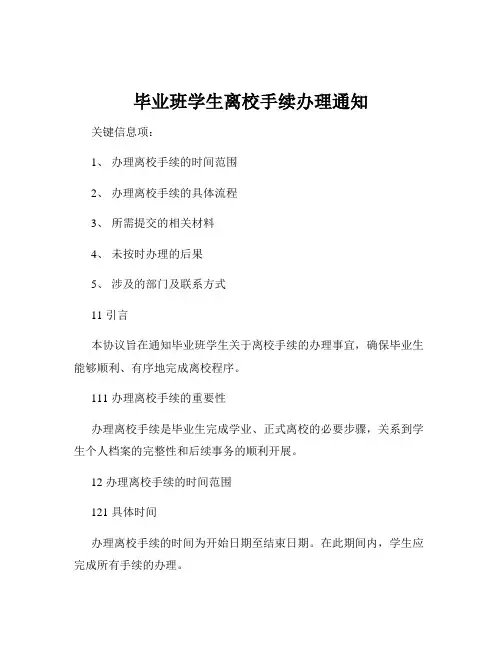 毕业班学生离校手续办理通知

关键信息项：

1、 办理离校手续的时间范围

2、 办理离校手续的具体流程

3、 所需提交的相关材料

4、 未按时办理的后果

5、 涉及的部门及联系方式

11 引言

本协议旨在通知毕业班学生关于离校手续的办理事宜，确保毕业生能够顺利、有序地完成离校程序。

111 办理离校手续的重要性

办理离校手续是毕业生完成学业、正式离校的必要步骤，关系到学生个人档案的完整性和后续事务的顺利开展。

12 办理离校手续的时间范围

121 具体时间

办理离校手续的时间为开始日期至结束日期。在此期间内，学生应完成所有手续的办理。